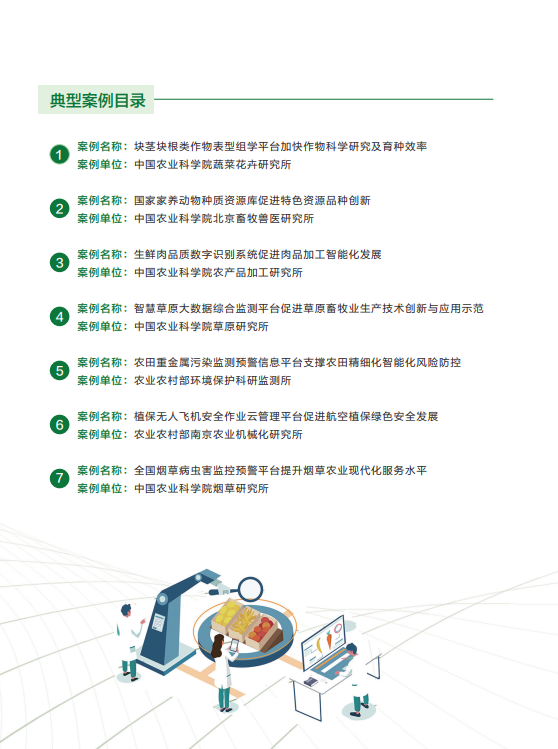 典型案例目录

1 案例名称：块茎块根类作物表型组学平台加快作物科学研究及育种效率
案例单位：中国农业科学院蔬菜花卉研究所

2 案例名称：国家家养动物种质资源库促进特色资源品种创新
案例单位：中国农业科学院北京畜牧兽医研究所

3 案例名称：生鲜肉品质数字识别系统促进肉品加工智能化发展
案例单位：中国农业科学院农产品加工研究所

4 案例名称：智慧草原大数据综合监测平台促进草原畜牧业生产技术创新与应用示范
案例单位：中国农业科学院草原研究所

5 案例名称：农田重金属污染监测预警信息平台支撑农田精细化智能化风险防控
案例单位：农业农村部环境保护科研监测所

6 案例名称：植保无人飞机安全作业云管理平台促进航空植保绿色安全发展
案例单位：农业农村部南京农业机械化研究所

7 案例名称：全国烟草病虫害监控预警平台提升烟草农业现代化服务水平
案例单位：中国农业科学院烟草研究所